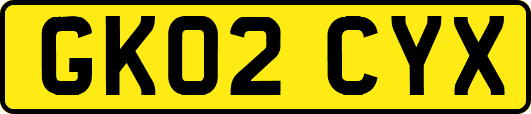 GK02 CYX